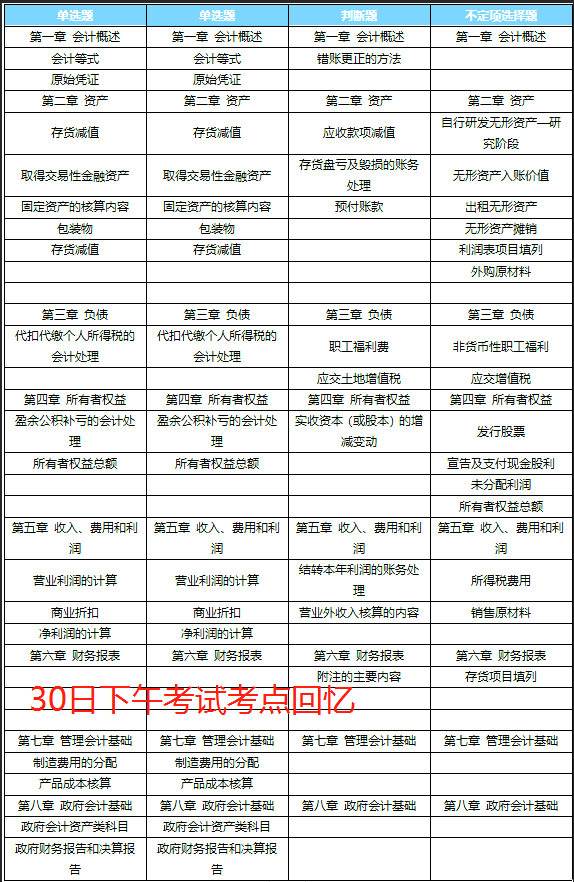 | 单选题 | 单选题 | 判断题 | 不定项选择题 |
|---|---|---|---|
| 第一章 会计概述 | 第一章 会计概述 | 第一章 会计概述 | 第一章 会计概述 |
| 会计等式 | 会计等式 | 错账更正的方法 | |
| 原始凭证 | 原始凭证 | | |
| 第二章 资产 | 第二章 资产 | 第二章 资产 | 第二章 资产 |
| 存货减值 | 存货减值 | 应收款项减值 | 自行研发无形资产—研究阶段 |
| 取得交易性金融资产 | 取得交易性金融资产 | 存货盘亏及毁损的账务处理 | 无形资产入账价值 |
| 固定资产的核算内容 | 固定资产的核算内容 | 预付账款 | 出租无形资产 |
| 包装物 | 包装物 | | 无形资产摊销 |
| 存货减值 | 存货减值 | | 利润表项目填列 |
| | | | 外购原材料 |
| | | | |
| 第三章 负债 | 第三章 负债 | 第三章 负债 | 第三章 负债 |
| 代扣代缴个人所得税的会计处理 | 代扣代缴个人所得税的会计处理 | 职工福利费 | 非货币性职工福利 |
| | | 应交土地增值税 | 应交增值税 |
| 第四章 所有者权益 | 第四章 所有者权益 | 第四章 所有者权益 | 第四章 所有者权益 |
| 盈余公积补亏的会计处理 | 盈余公积补亏的会计处理 | 实收资本（或股本）的增减变动 | 发行股票 |
| 所有者权益总额 | 所有者权益总额 | | 宣告及支付现金股利 |
| | | | 未分配利润 |
| | | | 所有者权益总额 |
| 第五章 收入、费用和利润 | 第五章 收入、费用和利润 | 第五章 收入、费用和利润 | 第五章 收入、费用和利润 |
| 营业利润的计算 | 营业利润的计算 | 结转本年利润的账务处理 | 所得税费用 |
| 商业折扣 | 商业折扣 | 营业外收入核算的内容 | 销售原材料 |
| 净利润的计算 | 净利润的计算 | | |
| 第六章 财务报表 | 第六章 财务报表 | 第六章 财务报表 | 第六章 财务报表 |
| | | 附注的主要内容 | 存货项目填列 |
| | | | |
| | | | |
| 第七章 管理会计基础 | 第七章 管理会计基础 | 第七章 管理会计基础 | 第七章 管理会计基础 |
| 制造费用的分配 | 制造费用的分配 | | |
| 产品成本核算 | 产品成本核算 | | |
| 第八章 政府会计基础 | 第八章 政府会计基础 | 第八章 政府会计基础 | 第八章 政府会计基础 |
| 政府会计资产类科目 | 政府会计资产类科目 | | |
| 政府财务报告和决算报告 | 政府财务报告和决算报告 | | |

30日下午考试考点回忆